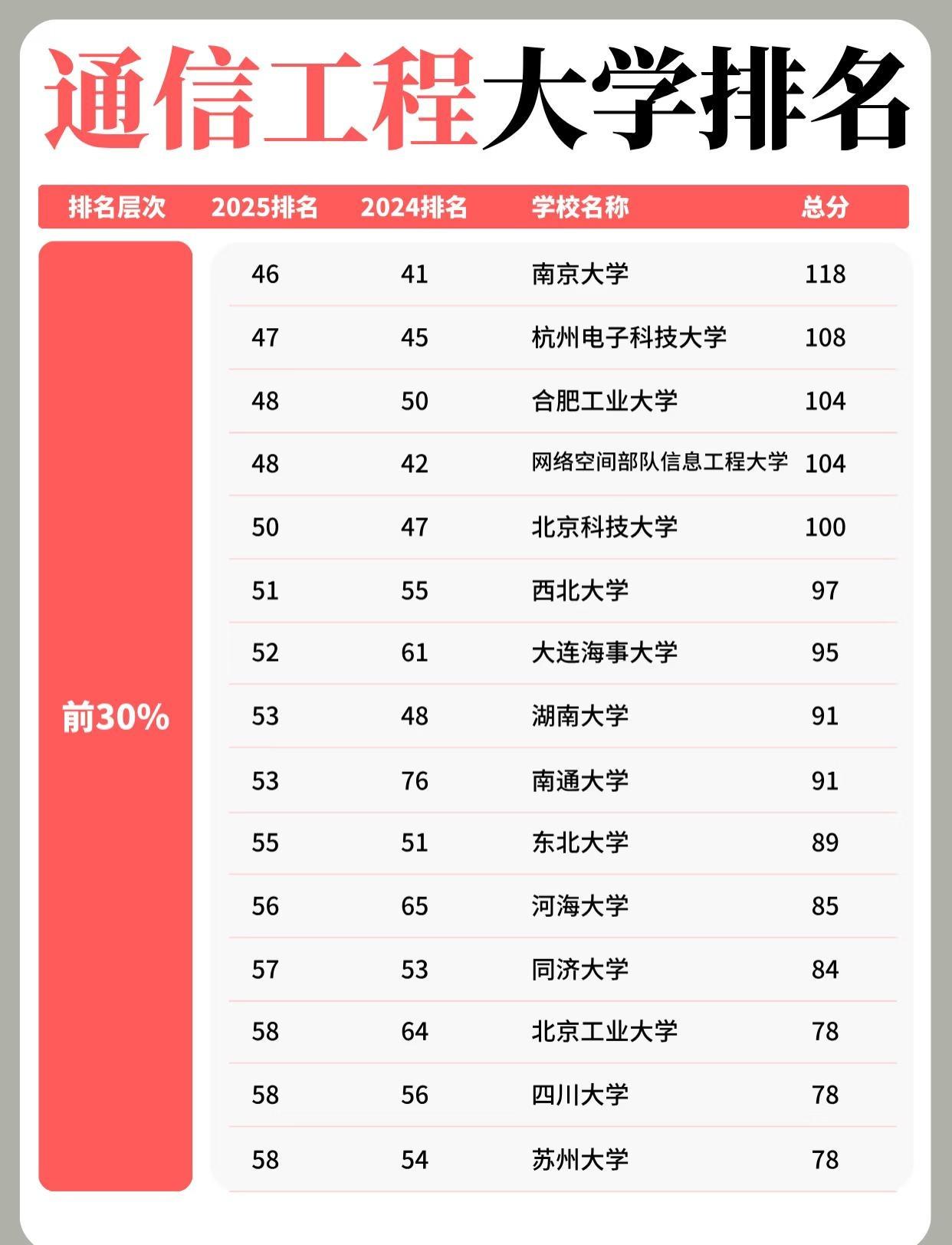 通信工程大学排名

| 排名层次 | 2025排名 | 2024排名 | 学校名称 | 总分 |
|---|---|---|---|---|
| 前30% | 46 | 41 | 南京大学 | 118 |
| | 47 | 45 | 杭州电子科技大学 | 108 |
| | 48 | 50 | 合肥工业大学 | 104 |
| | 48 | 42 | 网络空间部队信息工程大学 | 104 |
| | 50 | 47 | 北京科技大学 | 100 |
| | 51 | 55 | 西北大学 | 97 |
| | 52 | 61 | 大连海事大学 | 95 |
| | 53 | 48 | 湖南大学 | 91 |
| | 53 | 76 | 南通大学 | 91 |
| | 55 | 51 | 东北大学 | 89 |
| | 56 | 65 | 河海大学 | 85 |
| | 57 | 53 | 同济大学 | 84 |
| | 58 | 64 | 北京工业大学 | 78 |
| | 58 | 56 | 四川大学 | 78 |
| | 58 | 54 | 苏州大学 | 78 |